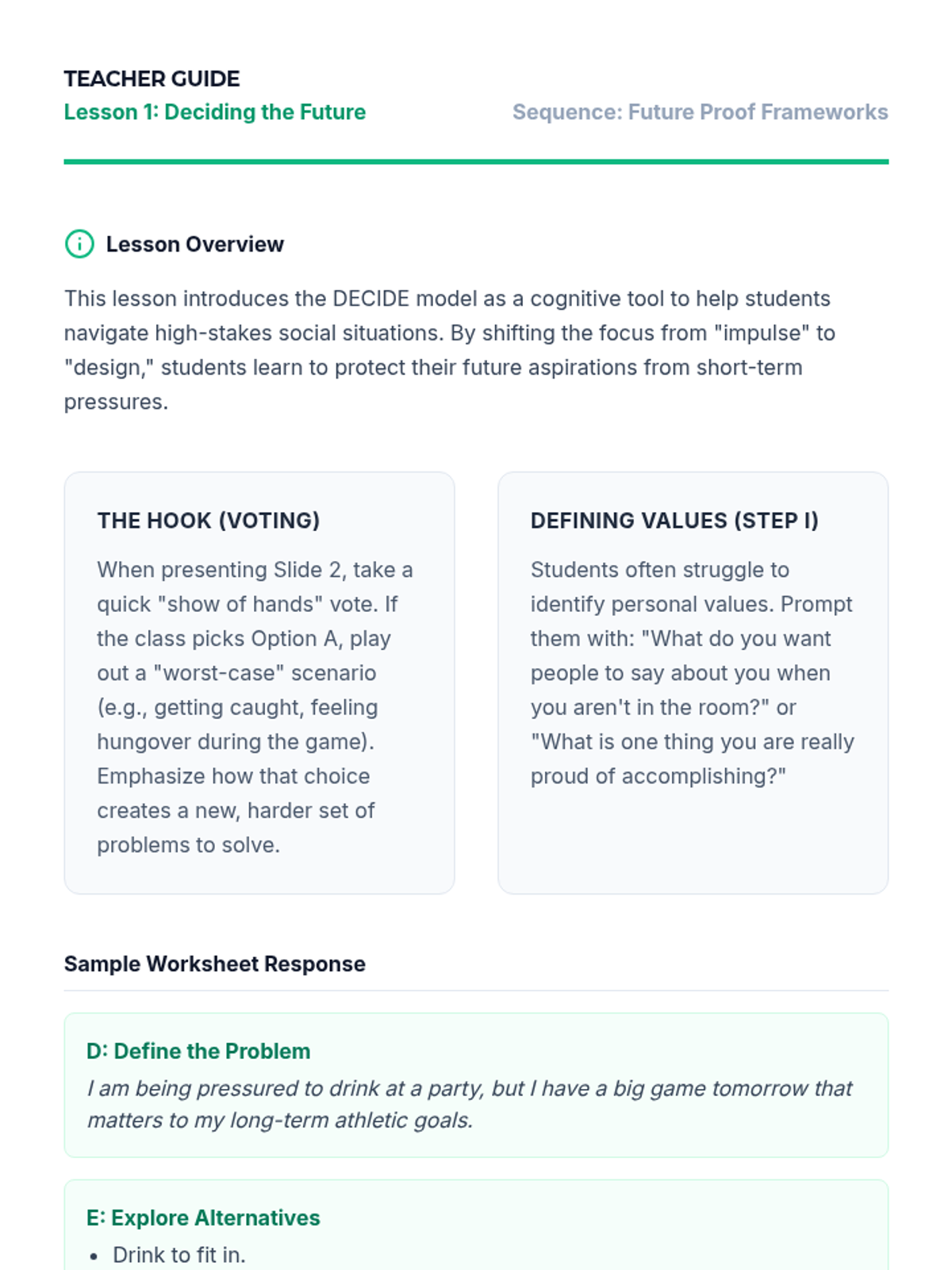 TEACHER GUIDE
Lesson 1: Deciding the Future
Sequence: Future Proof Frameworks

Lesson Overview

This lesson introduces the DECIDE model as a cognitive tool to help students navigate high-stakes social situations. By shifting the focus from "impulse" to "design," students learn to protect their future aspirations from short-term pressures.

THE HOOK (VOTING)

When presenting Slide 2, take a quick "show of hands" vote. If the class picks Option A, play out a "worst-case" scenario (e.g., getting caught, feeling hungover during the game). Emphasize how that choice creates a new, harder set of problems to solve.

DEFINING VALUES (STEP I)

Students often struggle to identify personal values. Prompt them with: "What do you want people to say about you when you aren't in the room?" or "What is one thing you are really proud of accomplishing?"

Sample Worksheet Response

D: Define the Problem
I am being pressured to drink at a party, but I have a big game tomorrow that matters to my long-term athletic goals.

E: Explore Alternatives
• Drink to fit in.